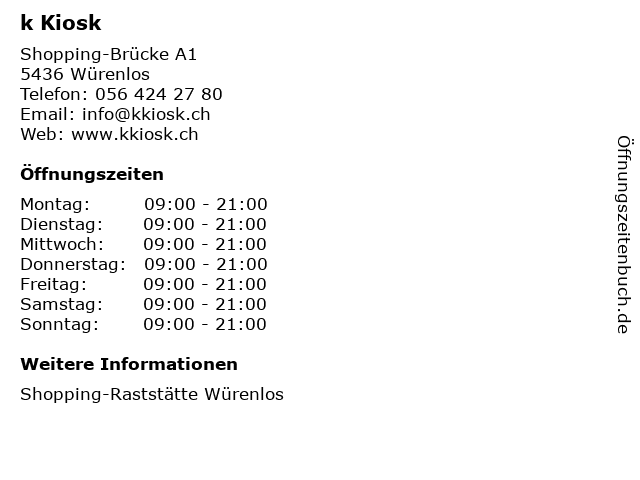 k Kiosk

Shopping-Brücke A1
5436 Würenlos
Telefon: 056 424 27 80
Email: info@kkiosk.ch
Web: www.kkiosk.ch

Öffnungszeiten

Montag: 09:00 - 21:00
Dienstag: 09:00 - 21:00
Mittwoch: 09:00 - 21:00
Donnerstag: 09:00 - 21:00
Freitag: 09:00 - 21:00
Samstag: 09:00 - 21:00
Sonntag: 09:00 - 21:00

Weitere Informationen

Shopping-Raststätte Würenlos

Öffnungszeitenbuch.de